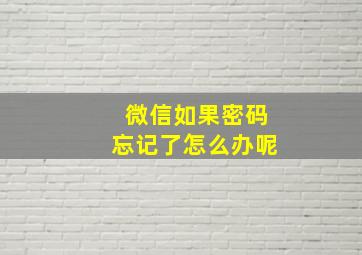 微信如果密码
忘记了怎么办呢